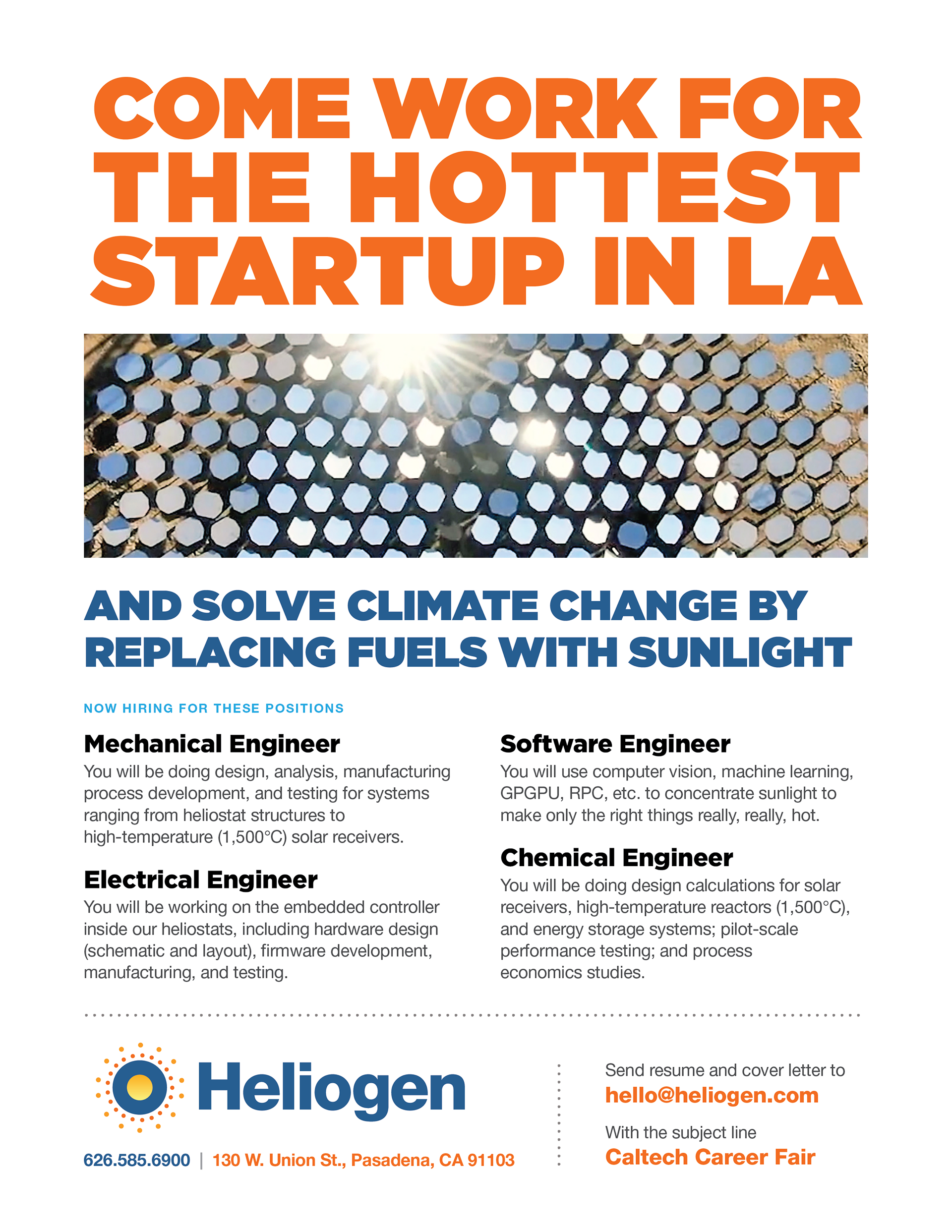 COME WORK FOR THE HOTTEST STARTUP IN LA

AND SOLVE CLIMATE CHANGE BY REPLACING FUELS WITH SUNLIGHT

NOW HIRING FOR THESE POSITIONS

Mechanical Engineer

You will be doing design, analysis, manufacturing process development, and testing for systems ranging from heliostat structures to high-temperature (1,500°C) solar receivers.

Electrical Engineer

You will be working on the embedded controller inside our heliostats, including hardware design (schematic and layout), firmware development, manufacturing, and testing.

Software Engineer

You will use computer vision, machine learning, GPGPU, RPC, etc. to concentrate sunlight to make only the right things really, really, hot.

Chemical Engineer

You will be doing design calculations for solar receivers, high-temperature reactors (1,500°C), and energy storage systems; pilot-scale performance testing; and process economics studies.

Heliogen

626.585.6900 | 130 W. Union St., Pasadena, CA 91103

Send resume and cover letter to
hello@heliogen.com

With the subject line
Caltech Career Fair